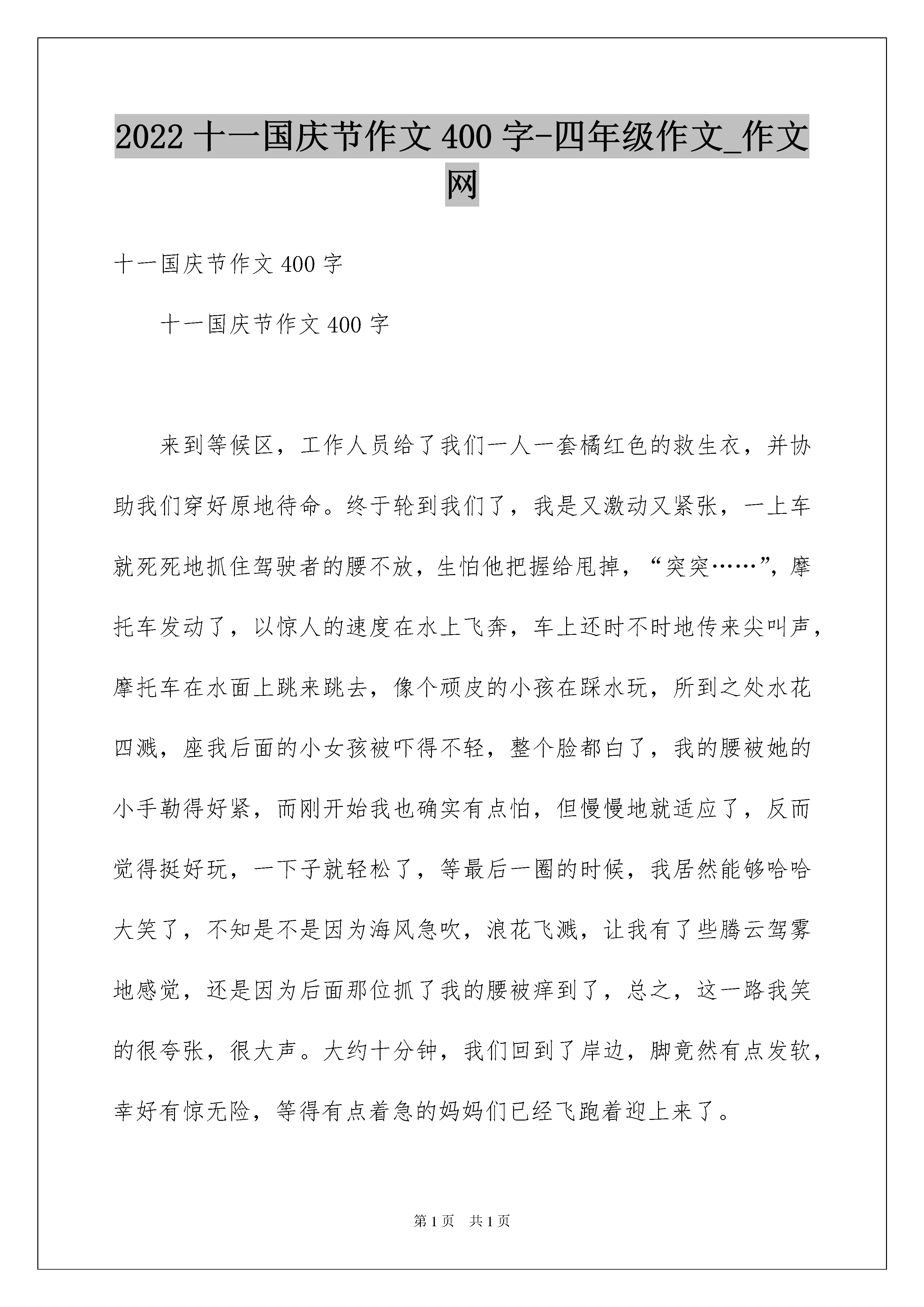 2022 十一国庆节作文 400 字-四年级作文_作文网

十一国庆节作文 400 字

十一国庆节作文 400 字

来到等候区，工作人员给了我们一人一套橘红色的救生衣，并协助我们穿好原地待命。终于轮到我们了，我是又激动又紧张，一上车就死死地抓住驾驶者的腰不放，生怕他把握给甩掉，“突突……”，摩托车发动了，以惊人的速度在水上飞奔，车上还时不时地传来尖叫声，摩托车在水面上跳来跳去，像个顽皮的小孩在踩水玩，所到之处水花四溅，座我后面的小女孩被吓得不轻，整个脸都白了，我的腰被她的小手勒得好紧，而刚开始我也确实有点怕，但慢慢地就适应了，反而觉得挺好玩，一下子就轻松了，等最后一圈的时候，我居然能够哈哈大笑了，不知是不是因为海风急吹，浪花飞溅，让我有了些腾云驾雾地感觉，还是因为后面那位抓了我的腰被痒到了，总之，这一路我笑的很夸张，很大声。大约十分钟，我们回到了岸边，脚竟然有点发软，幸好有惊无险，等得有点着急的妈妈们已经飞跑着迎上来了。

第 1 页 共 1 页